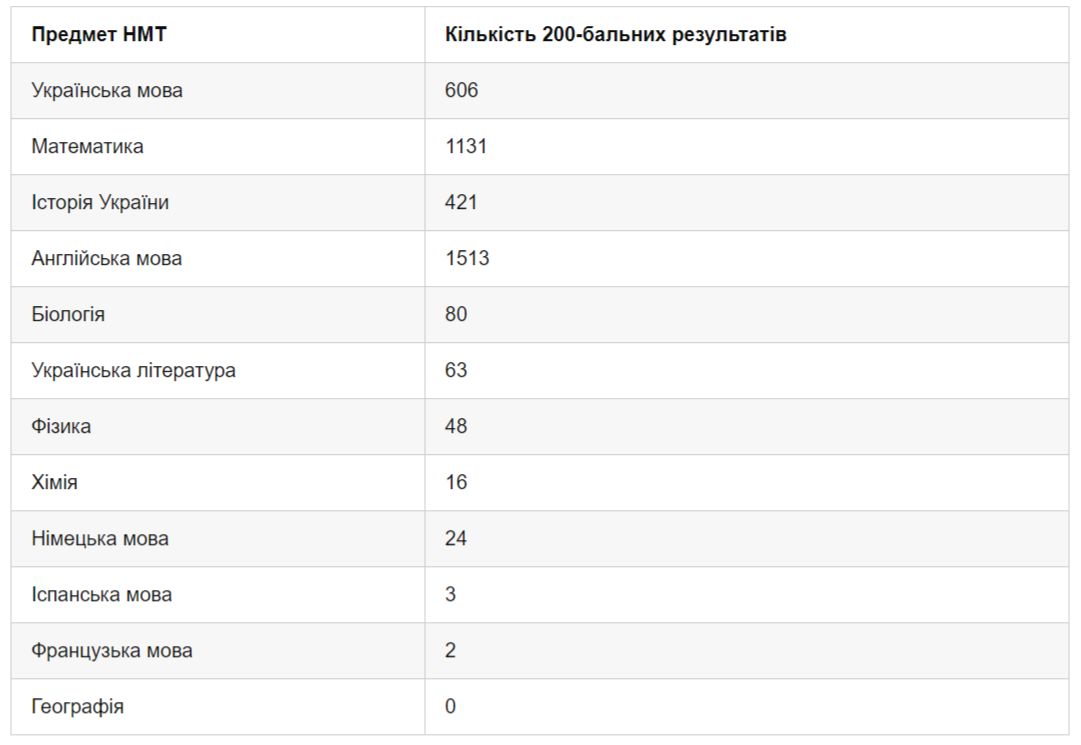 | Предмет НМТ | Кількість 200-бальних результатів |
|---|---|
| Українська мова | 606 |
| Математика | 1131 |
| Історія України | 421 |
| Англійська мова | 1513 |
| Біологія | 80 |
| Українська література | 63 |
| Фізика | 48 |
| Хімія | 16 |
| Німецька мова | 24 |
| Іспанська мова | 3 |
| Французька мова | 2 |
| Географія | 0 |